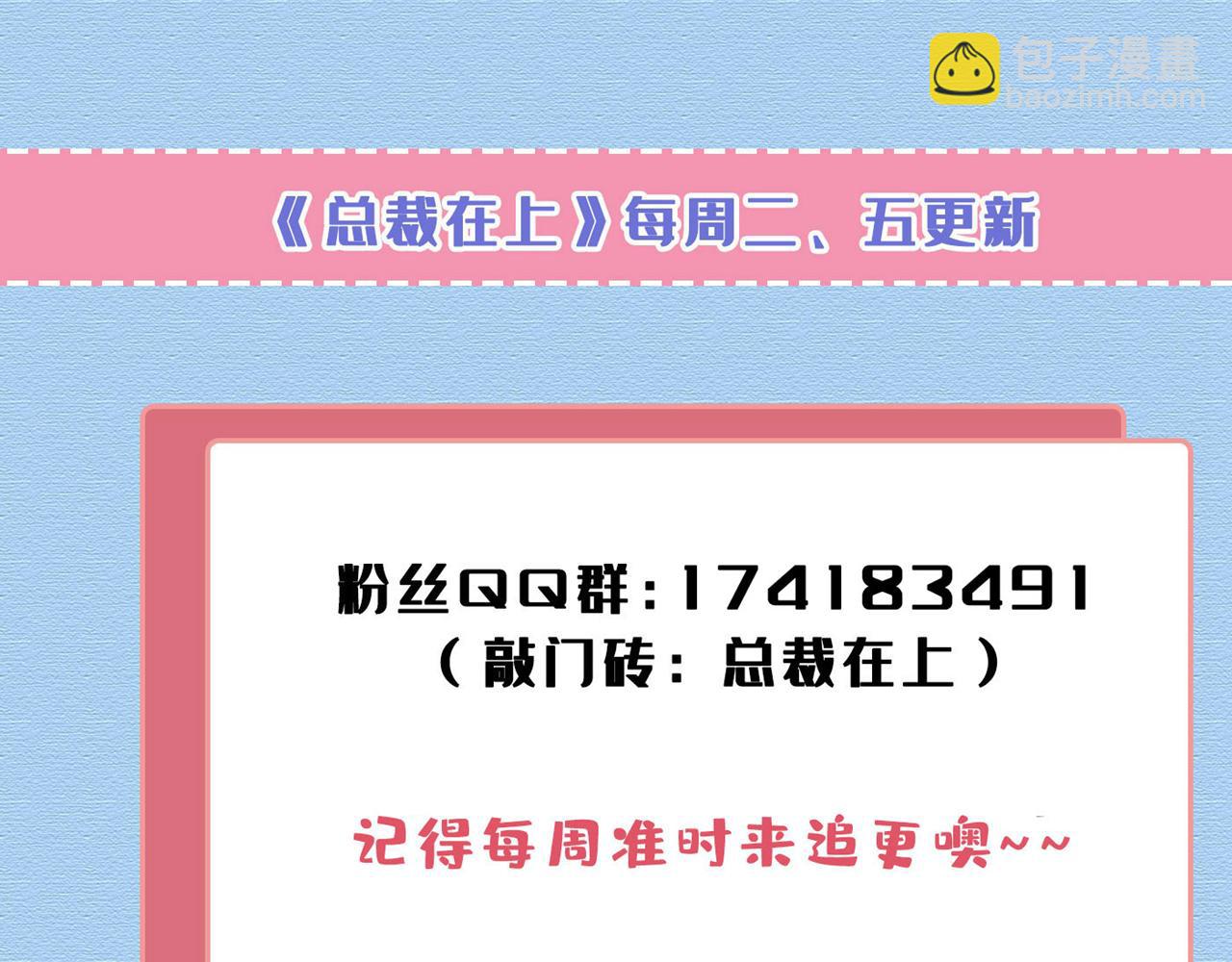 包子漫畫
baozimh.com

《总裁在上》每周二、五更新

粉丝QQ群：174183491
（敲门砖：总裁在上）

记得每周准时来追更噢~~